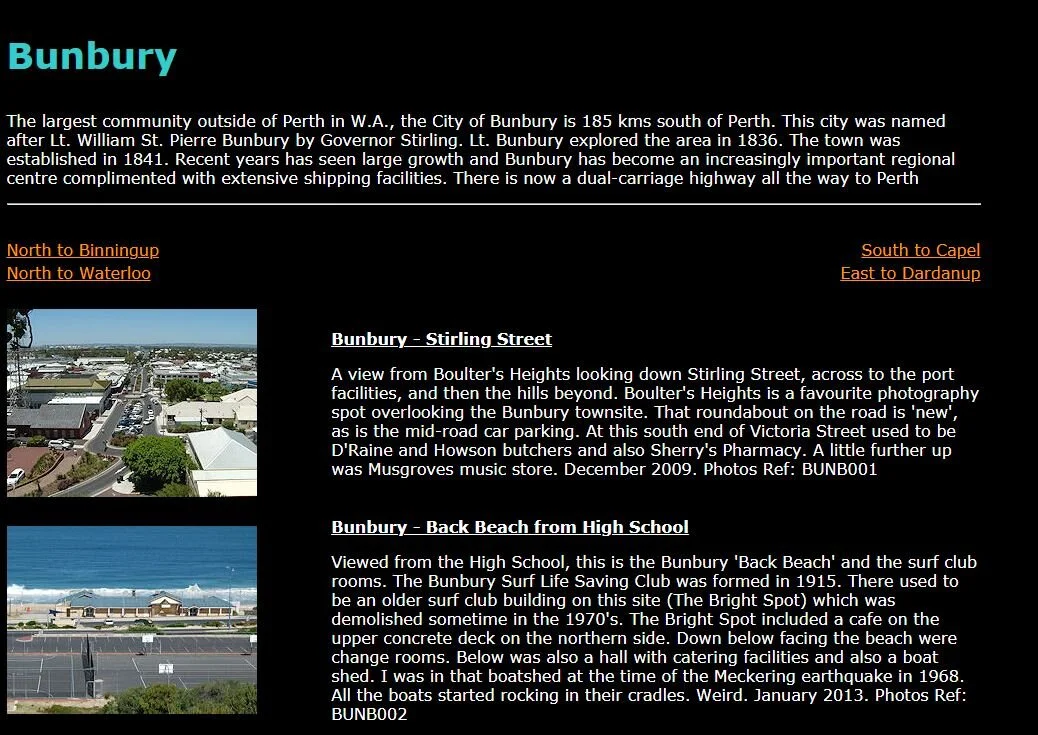 Bunbury

The largest community outside of Perth in W.A., the City of Bunbury is 185 kms south of Perth. This city was named after Lt. William St. Pierre Bunbury by Governor Stirling. Lt. Bunbury explored the area in 1836. The town was established in 1841. Recent years has seen large growth and Bunbury has become an increasingly important regional centre complimented with extensive shipping facilities. There is now a dual-carriage highway all the way to Perth

North to Binningup
North to Waterloo

South to Capel
East to Dardanup

Bunbury - Stirling Street

A view from Boulter's Heights looking down Stirling Street, across to the port facilities, and then the hills beyond. Boulter's Heights is a favourite photography spot overlooking the Bunbury townsite. That roundabout on the road is 'new', as is the mid-road car parking. At this south end of Victoria Street used to be D'Raine and Howson butchers and also Sherry's Pharmacy. A little further up was Musgroves music store. December 2009. Photos Ref: BUNB001

Bunbury - Back Beach from High School

Viewed from the High School, this is the Bunbury 'Back Beach' and the surf club rooms. The Bunbury Surf Life Saving Club was formed in 1915. There used to be an older surf club building on this site (The Bright Spot) which was demolished sometime in the 1970's. The Bright Spot included a cafe on the upper concrete deck on the northern side. Down below facing the beach were change rooms. Below was also a hall with catering facilities and also a boat shed. I was in that boatshed at the time of the Meckering earthquake in 1968. All the boats started rocking in their cradles. Weird. January 2013. Photos Ref: BUNB002